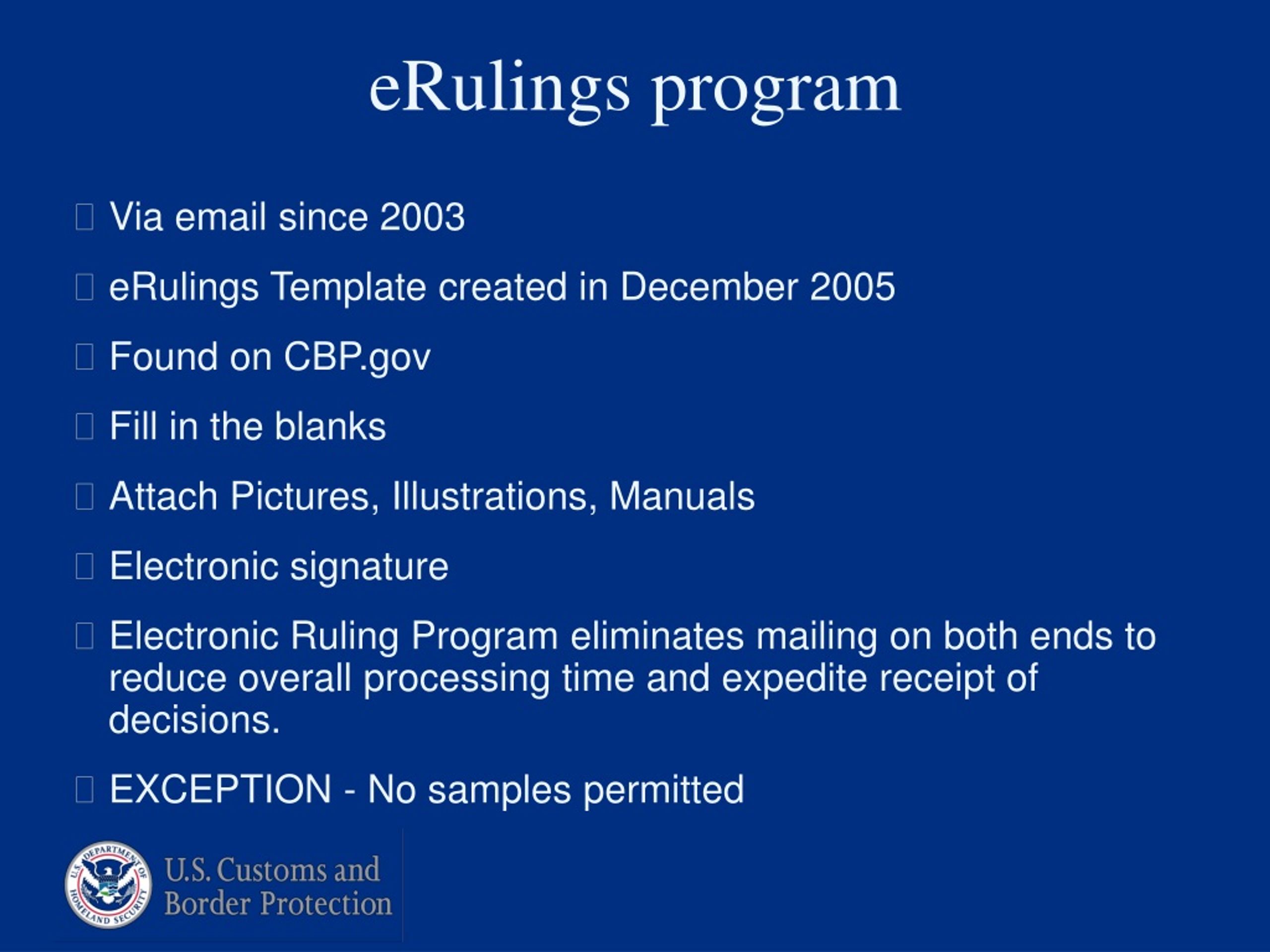 eRulings program

Via email since 2003

eRulings Template created in December 2005

Found on CBP.gov

Fill in the blanks

Attach Pictures, Illustrations, Manuals

Electronic signature

Electronic Ruling Program eliminates mailing on both ends to reduce overall processing time and expedite receipt of decisions.

EXCEPTION - No samples permitted

U.S. DEPARTMENT OF HOMELAND SECURITY

U.S. Customs and Border Protection